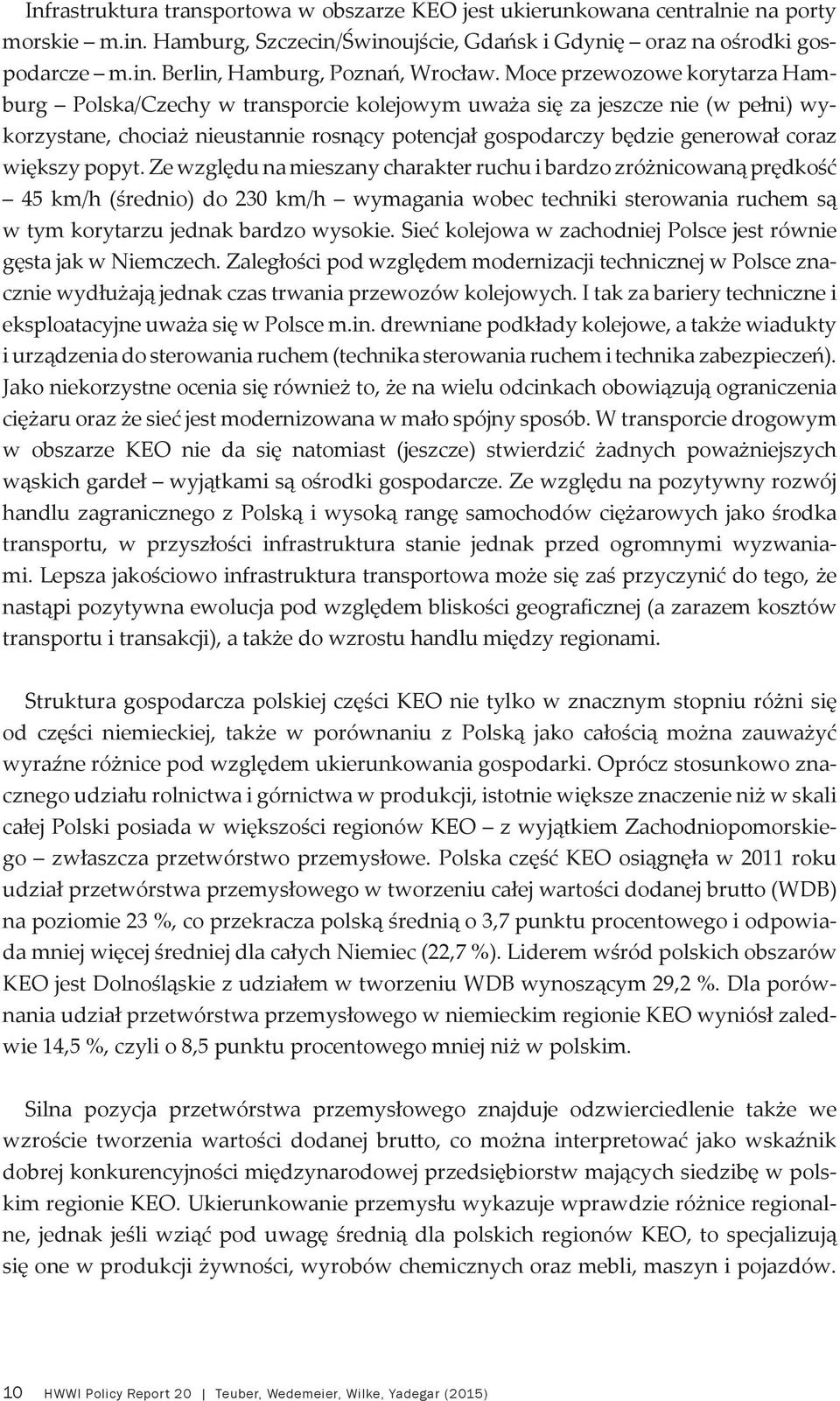 Infrastruktura transportowa w obszarze KEO jest ukierunkowana centralnie na porty morskie – m.in. Hamburg, Szczecin/Świnoujście, Gdańsk i Gdynię – oraz na ośrodki gospodarcze – m.in. Berlin, Hamburg, Poznań, Wrocław. Moce przewozowe korytarza Hamburg – Polska/Czechy w transporcie kolejowym uważa się za jeszcze nie (w pełni) wykorzystane, chociaż nieustannie rosnący potencjał gospodarczy będzie generował coraz większy popyt. Ze względu na mieszany charakter ruchu i bardzo zróżnicowaną prędkość – 45 km/h (średnio) do 230 km/h – wymagania wobec techniki sterowania ruchem są w tym korytarzu jednak bardzo wysokie. Sieć kolejowa w zachodniej Polsce jest równie gęsta jak w Niemczech. Zaległości pod względem modernizacji technicznej w Polsce znacznie wydłużają jednak czas trwania przewozów kolejowych. I tak za bariery techniczne i eksploatacyjne uważa się w Polsce m.in. drewniane podkłady kolejowe, a także wiadukty i urządzenia do sterowania ruchem (technika sterowania ruchem i technika zabezpieczeń). Jako niekorzystne ocenia się również to, że na wielu odcinkach obowiązują ograniczenia ciężaru oraz że sieć jest modernizowana w mało spójny sposób. W transporcie drogowym w obszarze KEO nie da się natomiast (jeszcze) stwierdzić żadnych poważniejszych wąskich gardeł – wyjątkami są ośrodki gospodarcze. Ze względu na pozytywny rozwój handlu zagranicznego z Polską i wysoką rangę samochodów ciężarowych jako środka transportu, w przyszłości infrastruktura stanie jednak przed ogromnymi wyzwaniami. Lepsza jakościowo infrastruktura transportowa może się zaś przyczynić do tego, że nastąpi pozytywna ewolucja pod względem bliskości geograficznej (a zarazem kosztów transportu i transakcji), a także do wzrostu handlu między regionami.

Struktura gospodarcza polskiej części KEO nie tylko w znacznym stopniu różni się od części niemieckiej, także w porównaniu z Polską jako całością można zauważyć wyraźne różnice pod względem ukierunkowania gospodarki. Oprócz stosunkowo znacznego udziału rolnictwa i górnictwa w produkcji, istotnie większe znaczenie niż w skali całej Polski posiada w większości regionów KEO – z wyjątkiem Zachodniopomorskiego – zwłaszcza przetwórstwo przemysłowe. Polska część KEO osiągnęła w 2011 roku udział przetwórstwa przemysłowego w tworzeniu całej wartości dodanej brutto (WDB) na poziomie 23 %, co przekracza polską średnią o 3,7 punktu procentowego i odpowiada mniej więcej średniej dla całych Niemiec (22,7 %). Liderem wśród polskich obszarów KEO jest Dolnośląskie z udziałem w tworzeniu WDB wynoszącym 29,2 %. Dla porównania udział przetwórstwa przemysłowego w niemieckim regionie KEO wyniósł zaledwie 14,5 %, czyli o 8,5 punktu procentowego mniej niż w polskim.

Silna pozycja przetwórstwa przemysłowego znajduje odzwierciedlenie także we wzroście tworzenia wartości dodanej brutto, co można interpretować jako wskaźnik dobrej konkurencyjności międzynarodowej przedsiębiorstw mających siedzibę w polskim regionie KEO. Ukierunkowanie przemysłu wykazuje wprawdzie różnice regionalne, jednak jeśli wziąć pod uwagę średnią dla polskich regionów KEO, to specjalizują się one w produkcji żywności, wyrobów chemicznych oraz mebli, maszyn i pojazdów.

10 HWWI Policy Report 20 | Teuber, Wedemeier, Wilke, Yadegar (2015)